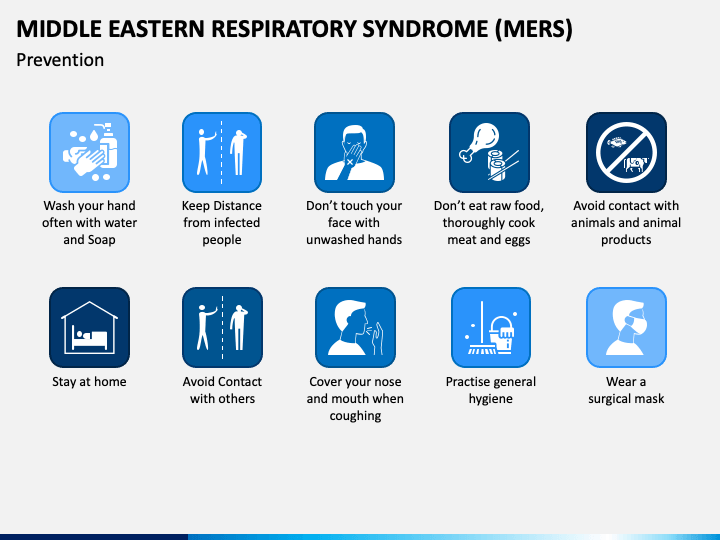 MIDDLE EASTERN RESPIRATORY SYNDROME (MERS)
Prevention

Wash your hand often with water and Soap

Keep Distance from infected people

Don't touch your face with unwashed hands

Don't eat raw food, thoroughly cook meat and eggs

Avoid contact with animals and animal products

Stay at home

Avoid Contact with others

Cover your nose and mouth when coughing

Practise general hygiene

Wear a surgical mask